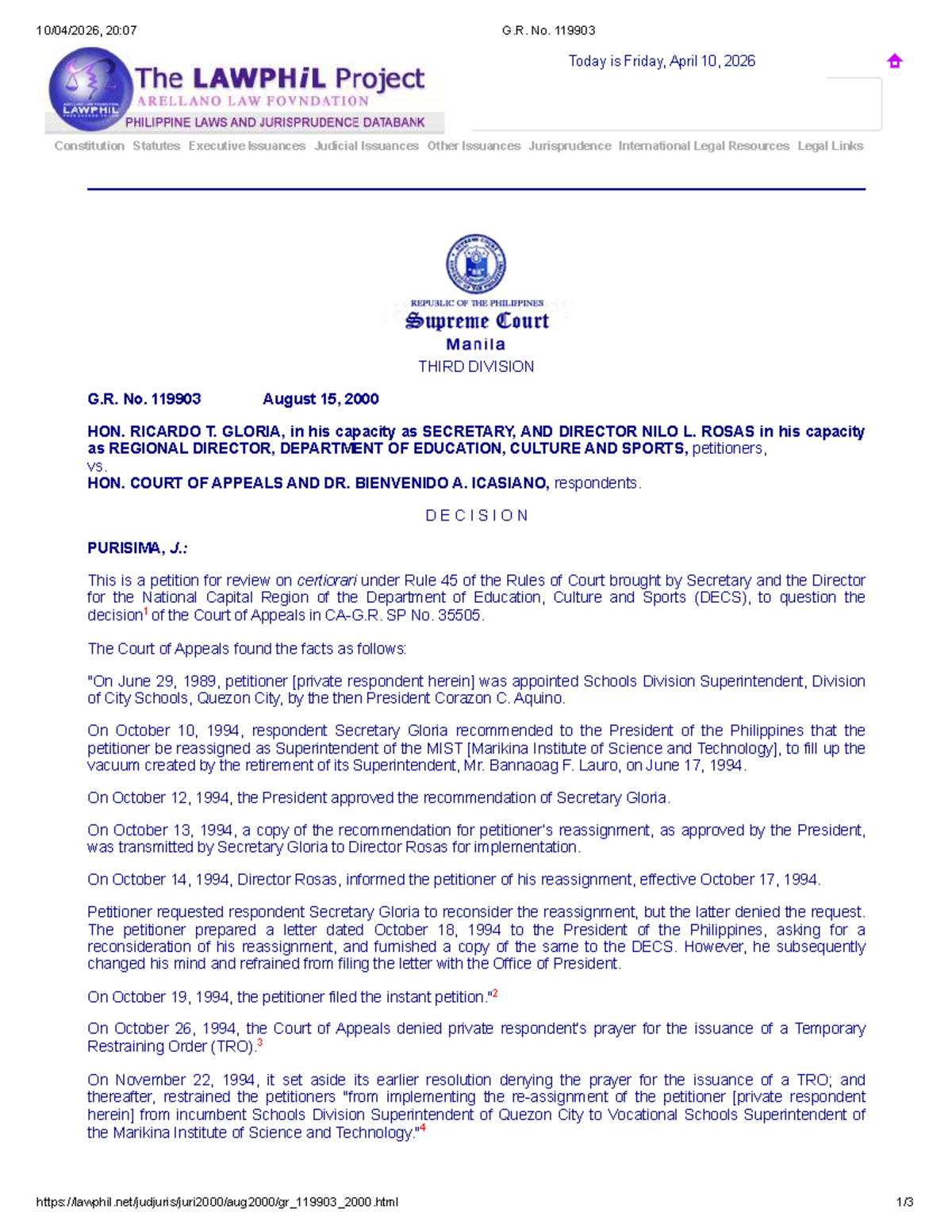 10/04/2026, 20:07 G.R. No. 119903

The LAWPHiL Project
ARELLANO LAW FOVNDATION
PHILIPPINE LAWS AND JURISPRUDENCE DATABANK

Today is Friday, April 10, 2026

Constitution Statutes Executive Issuances Judicial Issuances Other Issuances Jurisprudence International Legal Resources Legal Links

REPUBLIC OF THE PHILIPPINES
Supreme Court
Manila
THIRD DIVISION

G.R. No. 119903 August 15, 2000

HON. RICARDO T. GLORIA, in his capacity as SECRETARY, AND DIRECTOR NILO L. ROSAS in his capacity as REGIONAL DIRECTOR, DEPARTMENT OF EDUCATION, CULTURE AND SPORTS, petitioners,
vs.
HON. COURT OF APPEALS AND DR. BIENVENIDO A. ICASIANO, respondents.

D E C I S I O N

PURISIMA, J.:

This is a petition for review on certiorari under Rule 45 of the Rules of Court brought by Secretary and the Director for the National Capital Region of the Department of Education, Culture and Sports (DECS), to question the decision$^1$ of the Court of Appeals in CA-G.R. SP No. 35505.

The Court of Appeals found the facts as follows:

"On June 29, 1989, petitioner [private respondent herein] was appointed Schools Division Superintendent, Division of City Schools, Quezon City, by the then President Corazon C. Aquino.

On October 10, 1994, respondent Secretary Gloria recommended to the President of the Philippines that the petitioner be reassigned as Superintendent of the MIST [Marikina Institute of Science and Technology], to fill up the vacuum created by the retirement of its Superintendent, Mr. Bannaoag F. Lauro, on June 17, 1994.

On October 12, 1994, the President approved the recommendation of Secretary Gloria.

On October 13, 1994, a copy of the recommendation for petitioner's reassignment, as approved by the President, was transmitted by Secretary Gloria to Director Rosas for implementation.

On October 14, 1994, Director Rosas, informed the petitioner of his reassignment, effective October 17, 1994.

Petitioner requested respondent Secretary Gloria to reconsider the reassignment, but the latter denied the request. The petitioner prepared a letter dated October 18, 1994 to the President of the Philippines, asking for a reconsideration of his reassignment, and furnished a copy of the same to the DECS. However, he subsequently changed his mind and refrained from filing the letter with the Office of President.

On October 19, 1994, the petitioner filed the instant petition."$^2$

On October 26, 1994, the Court of Appeals denied private respondent's prayer for the issuance of a Temporary Restraining Order (TRO).$^3$

On November 22, 1994, it set aside its earlier resolution denying the prayer for the issuance of a TRO; and thereafter, restrained the petitioners "from implementing the re-assignment of the petitioner [private respondent herein] from incumbent Schools Division Superintendent of Quezon City to Vocational Schools Superintendent of the Marikina Institute of Science and Technology."$^4$

https://lawphil.net/judjuris/juri2000/aug2000/gr_119903_2000.html 1/3